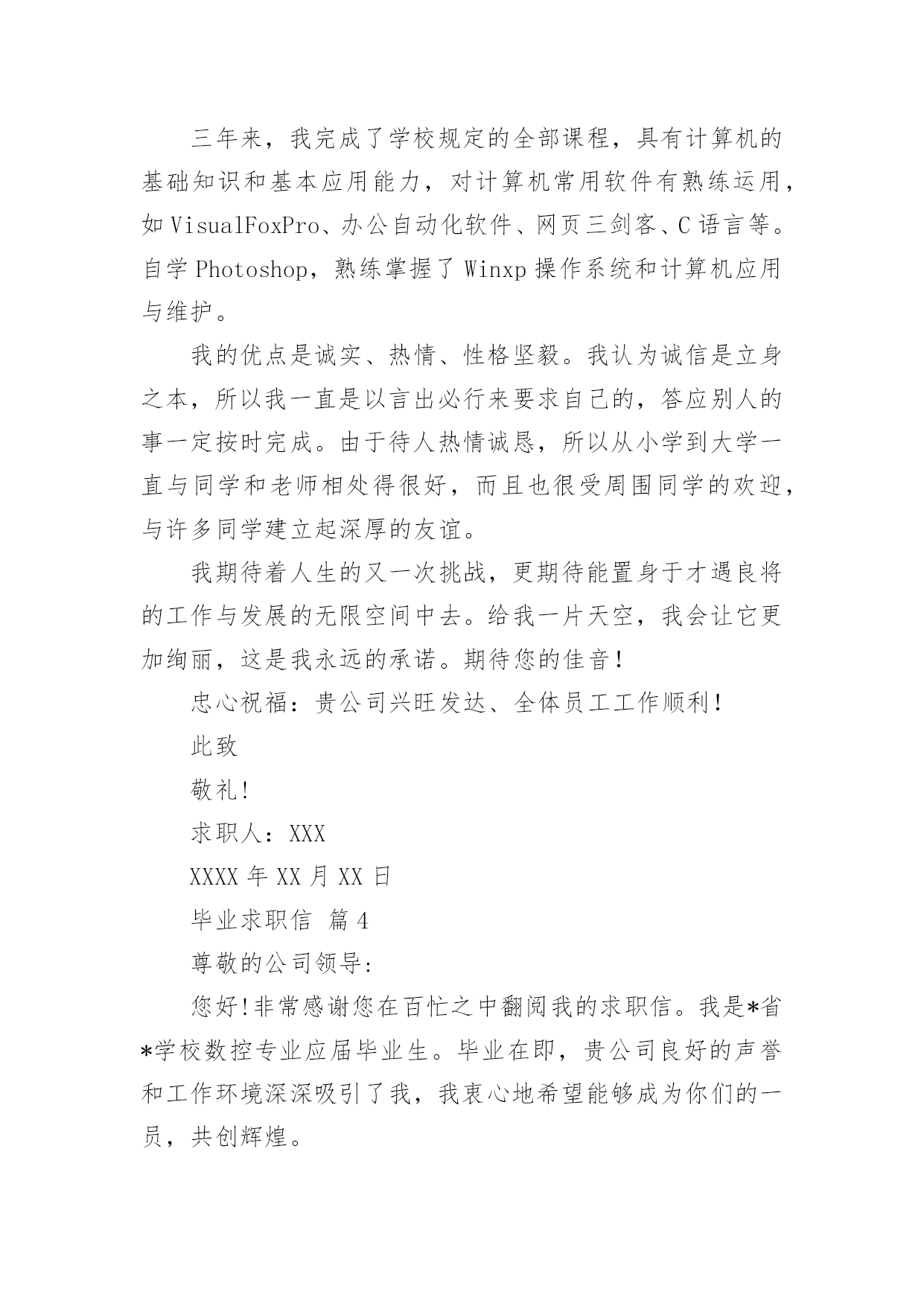 三年来，我完成了学校规定的全部课程，具有计算机的基础知识和基本应用能力，对计算机常用软件有熟练运用，如 VisualFoxPro、办公自动化软件、网页三剑客、C 语言等。自学 Photoshop，熟练掌握了 Winxp 操作系统和计算机应用与维护。

我的优点是诚实、热情、性格坚毅。我认为诚信是立身之本，所以我一直是以言出必行来要求自己的，答应别人的事一定按时完成。由于待人热情诚恳，所以从小学到大学一直与同学和老师相处得很好，而且也很受周围同学的欢迎，与许多同学建立起深厚的友谊。

我期待着人生的又一次挑战，更期待能置身于才遇良将的工作与发展的无限空间中去。给我一片天空，我会让它更加绚丽，这是我永远的承诺。期待您的佳音！

忠心祝福：贵公司兴旺发达、全体员工工作顺利！

此致

敬礼！

求职人：XXX

XXXX 年 XX 月 XX 日

毕业求职信 篇 4

尊敬的公司领导：

您好！非常感谢您在百忙之中翻阅我的求职信。我是*省*学校数控专业应届毕业生。毕业在即，贵公司良好的声誉和工作环境深深吸引了我，我衷心地希望能够成为你们的一员，共创辉煌。